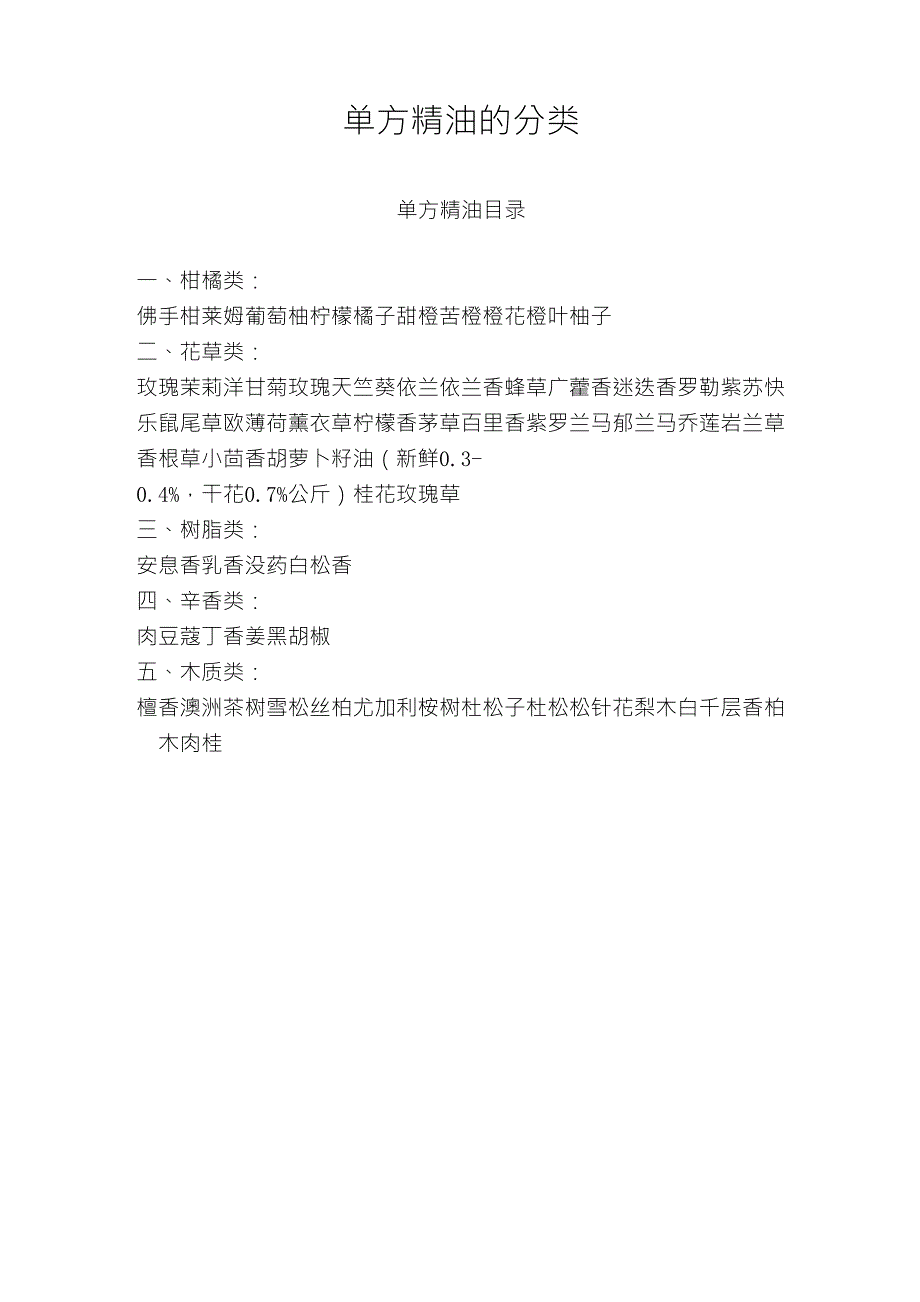 单方精油的分类

单方精油目录

一、柑橘类：

佛手柑莱姆葡萄柚柠檬橘子甜橙苦橙橙花橙叶柚子

二、花草类：

玫瑰茉莉洋甘菊玫瑰天竺葵依兰依兰香蜂草广藿香迷迭香罗勒紫苏快乐鼠尾草欧薄荷薰衣草柠檬香茅草百里香紫罗兰马郁兰马乔莲岩兰草香根草小茴香胡萝卜籽油（新鲜0.3-0.4%，干花0.7%公斤）桂花玫瑰草

三、树脂类：

安息香乳香没药白松香

四、辛香类：

肉豆蔻丁香姜黑胡椒

五、木质类：

檀香澳洲茶树雪松丝柏尤加利桉树杜松子杜松松针花梨木白千层香柏木肉桂